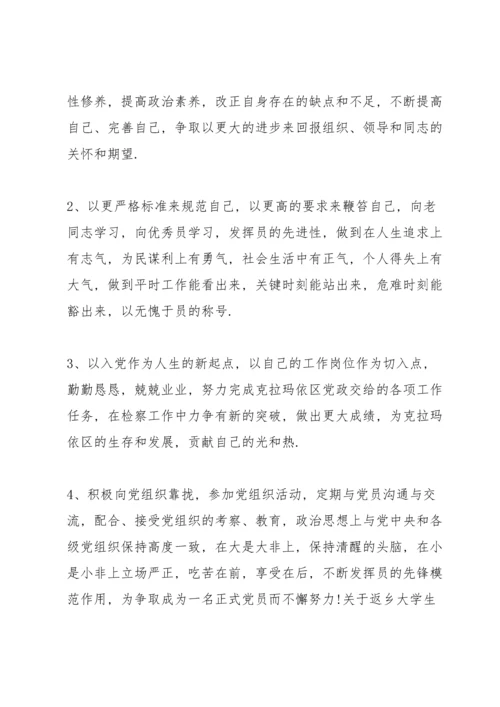 性修养，提高政治素养，改正自身存在的缺点和不足，不断提高自己、完善自己，争取以更大的进步来回报组织、领导和同志的关怀和期望.

2、以更严格标准来规范自己，以更高的要求来鞭笞自己，向老同志学习，向优秀员学习，发挥员的先进性，做到在人生追求上有志气，为民谋利上有勇气，社会生活中有正气，个人得失上有大气，做到平时工作能看出来，关键时刻能站出来，危难时刻能豁出来，以无愧于员的称号.

3、以入党作为人生的新起点，以自己的工作岗位作为切入点，勤勤恳恳，兢兢业业，努力完成克拉玛依区党政交给的各项工作任务，在检察工作中力争有新的突破，做出更大成绩，为克拉玛依区的生存和发展，贡献自己的光和热.

4、积极向党组织靠拢，参加党组织活动，定期与党员沟通与交流，配合、接受党组织的考察、教育，政治思想上与党中央和各级党组织保持高度一致，在大是大非上，保持清醒的头脑，在小是小非上立场严正，吃苦在前，享受在后，不断发挥员的先锋模范作用，为争取成为一名正式党员而不懈努力!关于返乡大学生